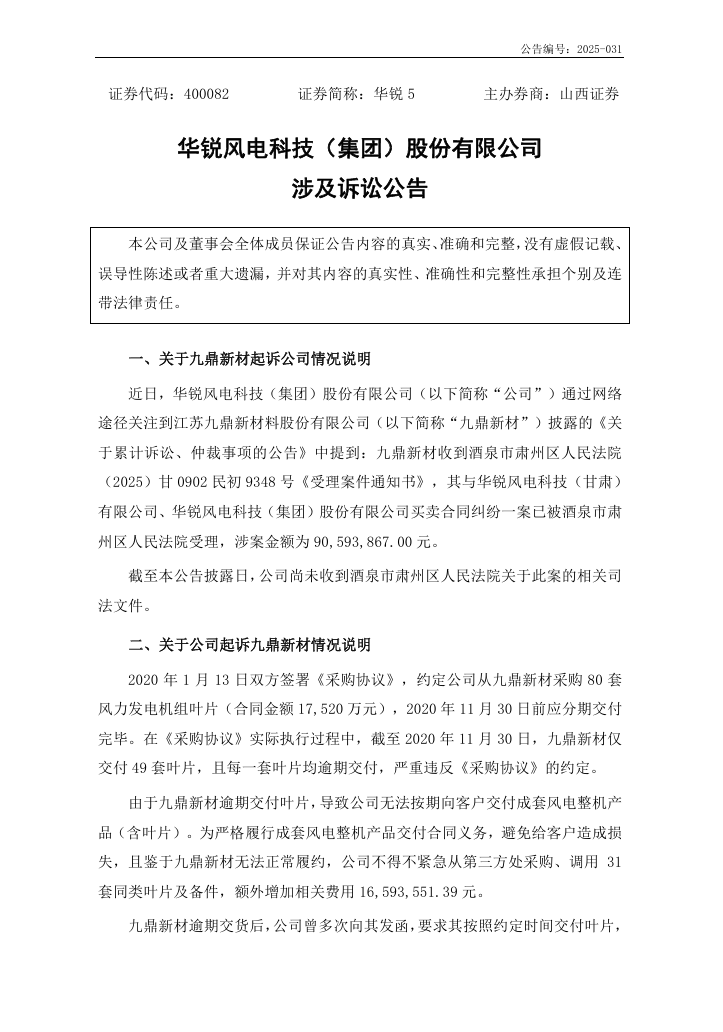 公告编号：2025-031

证券代码：400082　　证券简称：华锐 5　　主办券商：山西证券

华锐风电科技（集团）股份有限公司
涉及诉讼公告

本公司及董事会全体成员保证公告内容的真实、准确和完整，没有虚假记载、误导性陈述或者重大遗漏，并对其内容的真实性、准确性和完整性承担个别及连带法律责任。

一、关于九鼎新材起诉公司情况说明

近日，华锐风电科技（集团）股份有限公司（以下简称“公司”）通过网络途径关注到江苏九鼎新材料股份有限公司（以下简称“九鼎新材”）披露的《关于累计诉讼、仲裁事项的公告》中提到：九鼎新材收到酒泉市肃州区人民法院（2025）甘 0902 民初 9348 号《受理案件通知书》，其与华锐风电科技（甘肃）有限公司、华锐风电科技（集团）股份有限公司买卖合同纠纷一案已被酒泉市肃州区人民法院受理，涉案金额为 90,593,867.00 元。

截至本公告披露日，公司尚未收到酒泉市肃州区人民法院关于此案的相关司法文件。

二、关于公司起诉九鼎新材情况说明

2020 年 1 月 13 日双方签署《采购协议》，约定公司从九鼎新材采购 80 套风力发电机组叶片（合同金额 17,520 万元），2020 年 11 月 30 日前应分期交付完毕。在《采购协议》实际执行过程中，截至 2020 年 11 月 30 日，九鼎新材仅交付 49 套叶片，且每一套叶片均逾期交付，严重违反《采购协议》的约定。

由于九鼎新材逾期交付叶片，导致公司无法按期向客户交付成套风电整机产品（含叶片）。为严格履行成套风电整机产品交付合同义务，避免给客户造成损失，且鉴于九鼎新材无法正常履约，公司不得不紧急从第三方处采购、调用 31 套同类叶片及备件，额外增加相关费用 16,593,551.39 元。

九鼎新材逾期交货后，公司曾多次向其发函，要求其按照约定时间交付叶片，